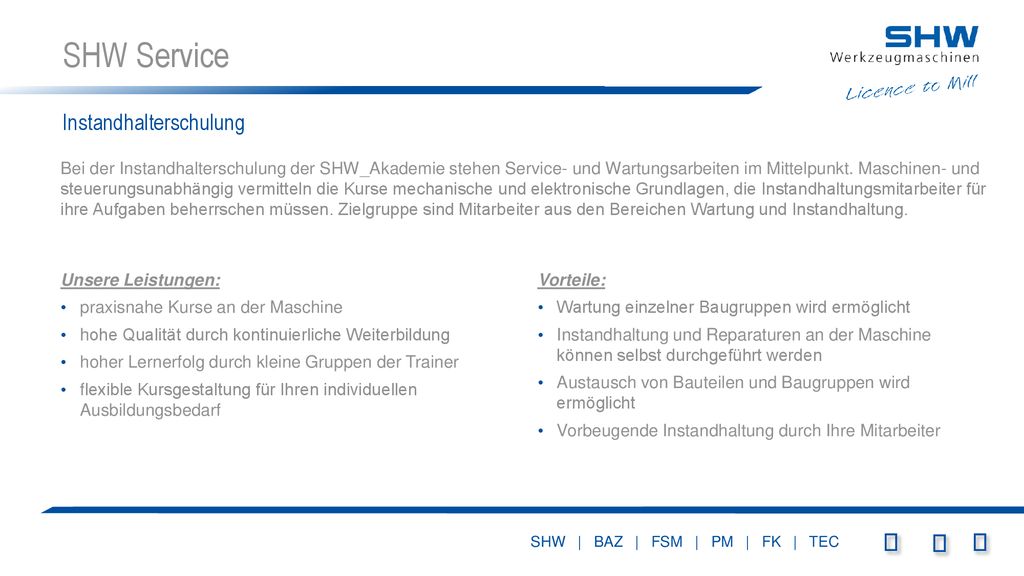 SHW Service

SHW Werkzeugmaschinen

Licence to Mill

Instandhalterschulung

Bei der Instandhalterschulung der SHW_Akademie stehen Service- und Wartungsarbeiten im Mittelpunkt. Maschinen- und steuerungsunabhängig vermitteln die Kurse mechanische und elektronische Grundlagen, die Instandhaltungsmitarbeiter für ihre Aufgaben beherrschen müssen. Zielgruppe sind Mitarbeiter aus den Bereichen Wartung und Instandhaltung.

Unsere Leistungen:
• praxisnahe Kurse an der Maschine
• hohe Qualität durch kontinuierliche Weiterbildung
• hoher Lernerfolg durch kleine Gruppen der Trainer
• flexible Kursgestaltung für Ihren individuellen Ausbildungsbedarf

Vorteile:
• Wartung einzelner Baugruppen wird ermöglicht
• Instandhaltung und Reparaturen an der Maschine können selbst durchgeführt werden
• Austausch von Bauteilen und Baugruppen wird ermöglicht
• Vorbeugende Instandhaltung durch Ihre Mitarbeiter

SHW | BAZ | FSM | PM | FK | TEC